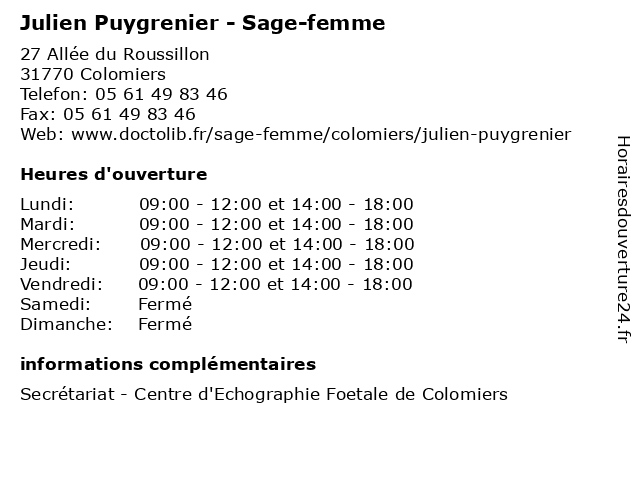 Julien Puygrenier - Sage-femme

27 Allée du Roussillon
31770 Colomiers
Telefon: 05 61 49 83 46
Fax: 05 61 49 83 46
Web: www.doctolib.fr/sage-femme/colomiers/julien-puygrenier

Heures d'ouverture

| | |
|---|---|
| Lundi: | 09:00 - 12:00 et 14:00 - 18:00 |
| Mardi: | 09:00 - 12:00 et 14:00 - 18:00 |
| Mercredi: | 09:00 - 12:00 et 14:00 - 18:00 |
| Jeudi: | 09:00 - 12:00 et 14:00 - 18:00 |
| Vendredi: | 09:00 - 12:00 et 14:00 - 18:00 |
| Samedi: | Fermé |
| Dimanche: | Fermé |

informations complémentaires

Secrétariat - Centre d'Echographie Foetale de Colomiers

Horairesdouverture24.fr